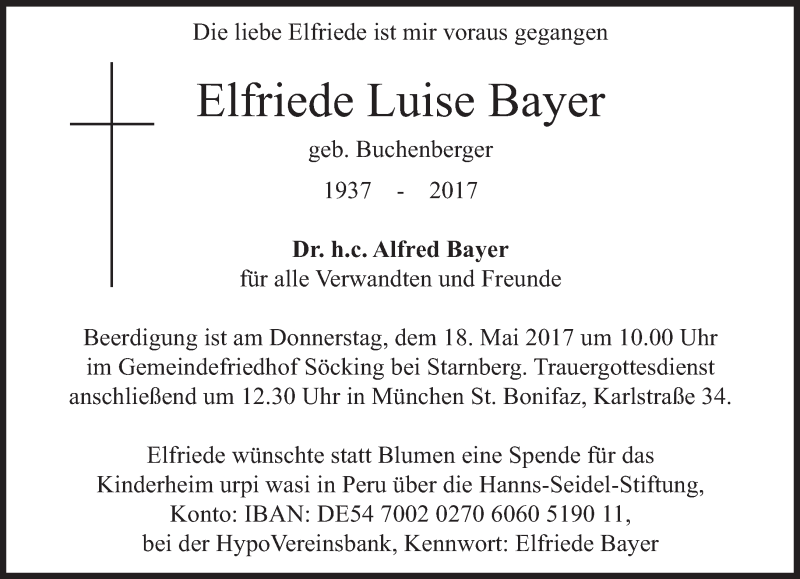 Die liebe Elfriede ist mir voraus gegangen

Elfriede Luise Bayer

geb. Buchenberger

1937 - 2017

Dr. h.c. Alfred Bayer
für alle Verwandten und Freunde

Beerdigung ist am Donnerstag, dem 18. Mai 2017 um 10.00 Uhr im Gemeindefriedhof Söcking bei Starnberg. Trauergottesdienst anschließend um 12.30 Uhr in München St. Bonifaz, Karlstraße 34.

Elfriede wünschte statt Blumen eine Spende für das Kinderheim urpi wasi in Peru über die Hanns-Seidel-Stiftung, Konto: IBAN: DE54 7002 0270 6060 5190 11, bei der HypoVereinsbank, Kennwort: Elfriede Bayer